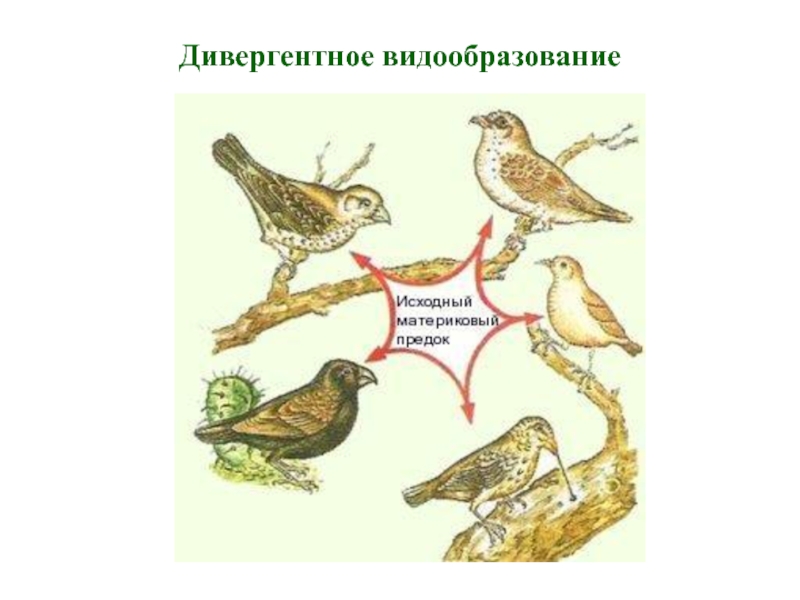 Дивергентное видообразование

Исходный материковый предок